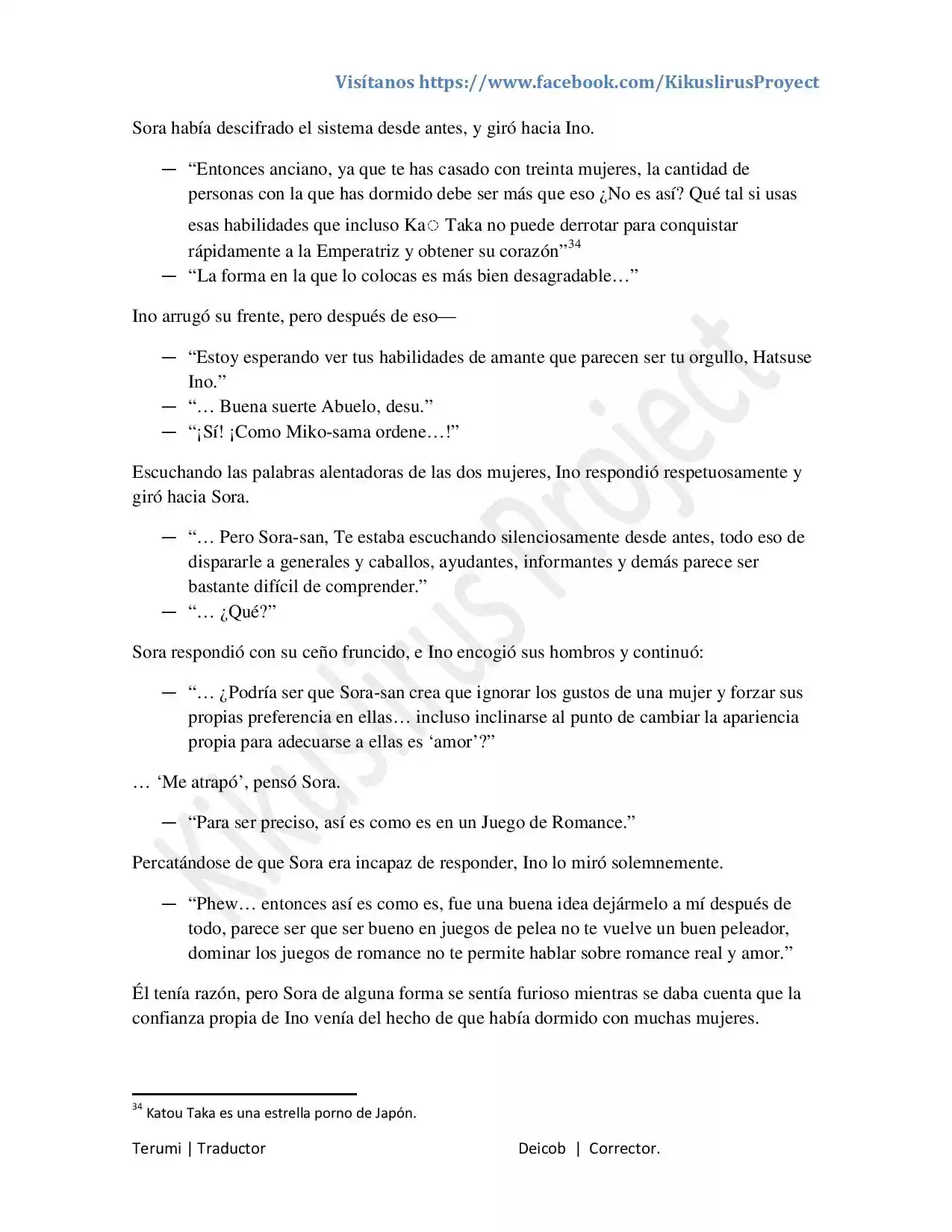 Visítanos https://www.facebook.com/KikuslirusProyect

Sora había descifrado el sistema desde antes, y giró hacia Ino.

— “Entonces anciano, ya que te has casado con treinta mujeres, la cantidad de personas con la que has dormido debe ser más que eso ¿No es así? Qué tal si usas esas habilidades que incluso Ka○ Taka no puede derrotar para conquistar rápidamente a la Emperatriz y obtener su corazón”$^{34}$
— “La forma en la que lo colocas es más bien desagradable…”

Ino arrugó su frente, pero después de eso—

— “Estoy esperando ver tus habilidades de amante que parecen ser tu orgullo, Hatsuse Ino.”
— “… Buena suerte Abuelo, desu.”
— “¡Sí! ¡Como Miko-sama ordene…!”

Escuchando las palabras alentadoras de las dos mujeres, Ino respondió respetuosamente y giró hacia Sora.

— “… Pero Sora-san, Te estaba escuchando silenciosamente desde antes, todo eso de dispararle a generales y caballos, ayudantes, informantes y demás parece ser bastante difícil de comprender.”
— “… ¿Qué?”

Sora respondió con su ceño fruncido, e Ino encogió sus hombros y continuó:

— “… ¿Podría ser que Sora-san crea que ignorar los gustos de una mujer y forzar sus propias preferencia en ellas… incluso inclinarse al punto de cambiar la apariencia propia para adecuarse a ellas es ‘amor’?”

… ‘Me atrapó’, pensó Sora.

— “Para ser preciso, así es como es en un Juego de Romance.”

Percatándose de que Sora era incapaz de responder, Ino lo miró solemnemente.

— “Phew… entonces así es como es, fue una buena idea dejármelo a mí después de todo, parece ser que ser bueno en juegos de pelea no te vuelve un buen peleador, dominar los juegos de romance no te permite hablar sobre romance real y amor.”

Él tenía razón, pero Sora de alguna forma se sentía furioso mientras se daba cuenta que la confianza propia de Ino venía del hecho de que había dormido con muchas mujeres.

$^{34}$ Katou Taka es una estrella porno de Japón.

Terumi | Traductor Deicob | Corrector.

Kikuslirus Project